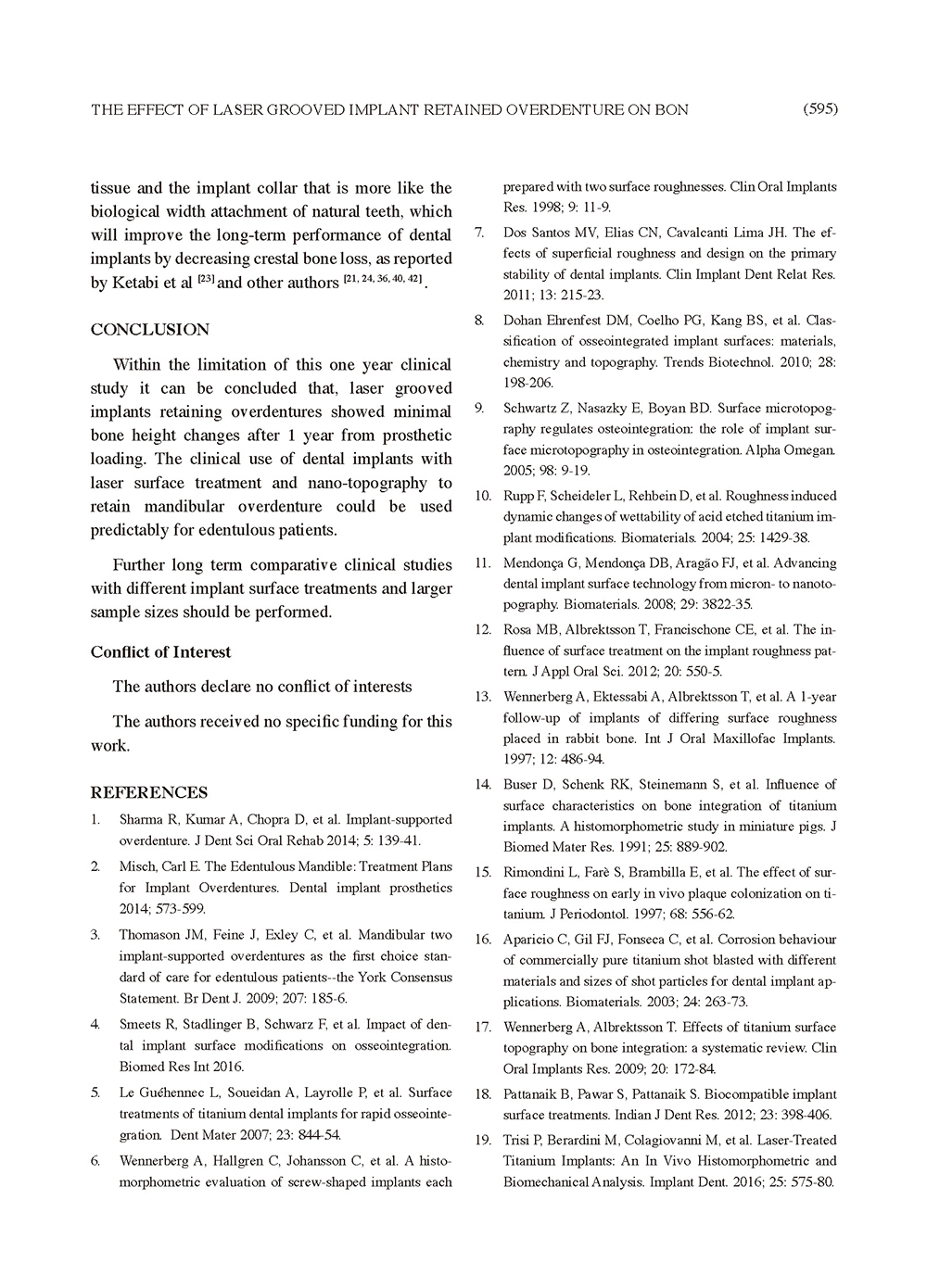 THE EFFECT OF LASER GROOVED IMPLANT RETAINED OVERDENTURE ON BON (595)

tissue and the implant collar that is more like the biological width attachment of natural teeth, which will improve the long-term performance of dental implants by decreasing crestal bone loss, as reported by Ketabi et al $^{[23]}$ and other authors $^{[21, 24, 36, 40, 42]}$.

CONCLUSION

Within the limitation of this one year clinical study it can be concluded that, laser grooved implants retaining overdentures showed minimal bone height changes after 1 year from prosthetic loading. The clinical use of dental implants with laser surface treatment and nano-topography to retain mandibular overdenture could be used predictably for edentulous patients.

Further long term comparative clinical studies with different implant surface treatments and larger sample sizes should be performed.

Conflict of Interest

The authors declare no conflict of interests

The authors received no specific funding for this work.

REFERENCES

1. Sharma R, Kumar A, Chopra D, et al. Implant-supported overdenture. J Dent Sci Oral Rehab 2014; 5: 139-41.

2. Misch, Carl E. The Edentulous Mandible: Treatment Plans for Implant Overdentures. Dental implant prosthetics 2014; 573-599.

3. Thomason JM, Feine J, Exley C, et al. Mandibular two implant-supported overdentures as the first choice standard of care for edentulous patients--the York Consensus Statement. Br Dent J. 2009; 207: 185-6.

4. Smeets R, Stadlinger B, Schwarz F, et al. Impact of dental implant surface modifications on osseointegration. Biomed Res Int 2016.

5. Le Guéhennec L, Soueidan A, Layrolle P, et al. Surface treatments of titanium dental implants for rapid osseointegration. Dent Mater 2007; 23: 844-54.

6. Wennerberg A, Hallgren C, Johansson C, et al. A histomorphometric evaluation of screw-shaped implants each prepared with two surface roughnesses. Clin Oral Implants Res. 1998; 9: 11-9.

7. Dos Santos MV, Elias CN, Cavalcanti Lima JH. The effects of superficial roughness and design on the primary stability of dental implants. Clin Implant Dent Relat Res. 2011; 13: 215-23.

8. Dohan Ehrenfest DM, Coelho PG, Kang BS, et al. Classification of osseointegrated implant surfaces: materials, chemistry and topography. Trends Biotechnol. 2010; 28: 198-206.

9. Schwartz Z, Nasazky E, Boyan BD. Surface microtopography regulates osteointegration: the role of implant surface microtopography in osteointegration. Alpha Omegan. 2005; 98: 9-19.

10. Rupp F, Scheideler L, Rehbein D, et al. Roughness induced dynamic changes of wettability of acid etched titanium implant modifications. Biomaterials. 2004; 25: 1429-38.

11. Mendonça G, Mendonça DB, Aragão FJ, et al. Advancing dental implant surface technology from micron- to nanotopography. Biomaterials. 2008; 29: 3822-35.

12. Rosa MB, Albrektsson T, Francischone CE, et al. The influence of surface treatment on the implant roughness pattern. J Appl Oral Sci. 2012; 20: 550-5.

13. Wennerberg A, Ektessabi A, Albrektsson T, et al. A 1-year follow-up of implants of differing surface roughness placed in rabbit bone. Int J Oral Maxillofac Implants. 1997; 12: 486-94.

14. Buser D, Schenk RK, Steinemann S, et al. Influence of surface characteristics on bone integration of titanium implants. A histomorphometric study in miniature pigs. J Biomed Mater Res. 1991; 25: 889-902.

15. Rimondini L, Farè S, Brambilla E, et al. The effect of surface roughness on early in vivo plaque colonization on titanium. J Periodontol. 1997; 68: 556-62.

16. Aparicio C, Gil FJ, Fonseca C, et al. Corrosion behaviour of commercially pure titanium shot blasted with different materials and sizes of shot particles for dental implant applications. Biomaterials. 2003; 24: 263-73.

17. Wennerberg A, Albrektsson T. Effects of titanium surface topography on bone integration: a systematic review. Clin Oral Implants Res. 2009; 20: 172-84.

18. Pattanaik B, Pawar S, Pattanaik S. Biocompatible implant surface treatments. Indian J Dent Res. 2012; 23: 398-406.

19. Trisi P, Berardini M, Colagiovanni M, et al. Laser-Treated Titanium Implants: An In Vivo Histomorphometric and Biomechanical Analysis. Implant Dent. 2016; 25: 575-80.